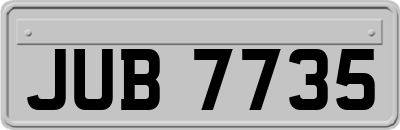 JUB 7735